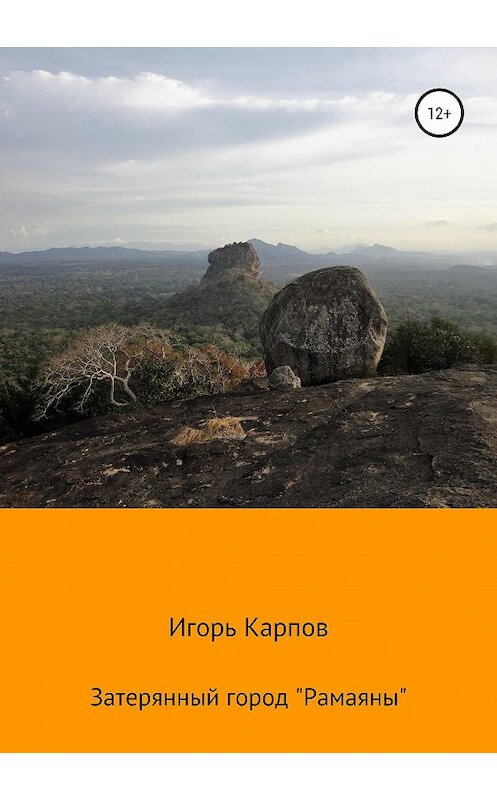 12+

Игорь Карпов

Затерянный город "Рамаяны"